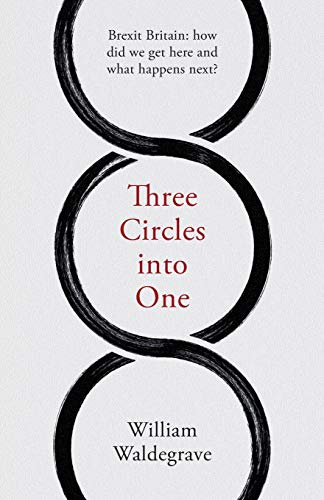 Brexit Britain: how did we get here and what happens next?

Three Circles into One

William Waldegrave